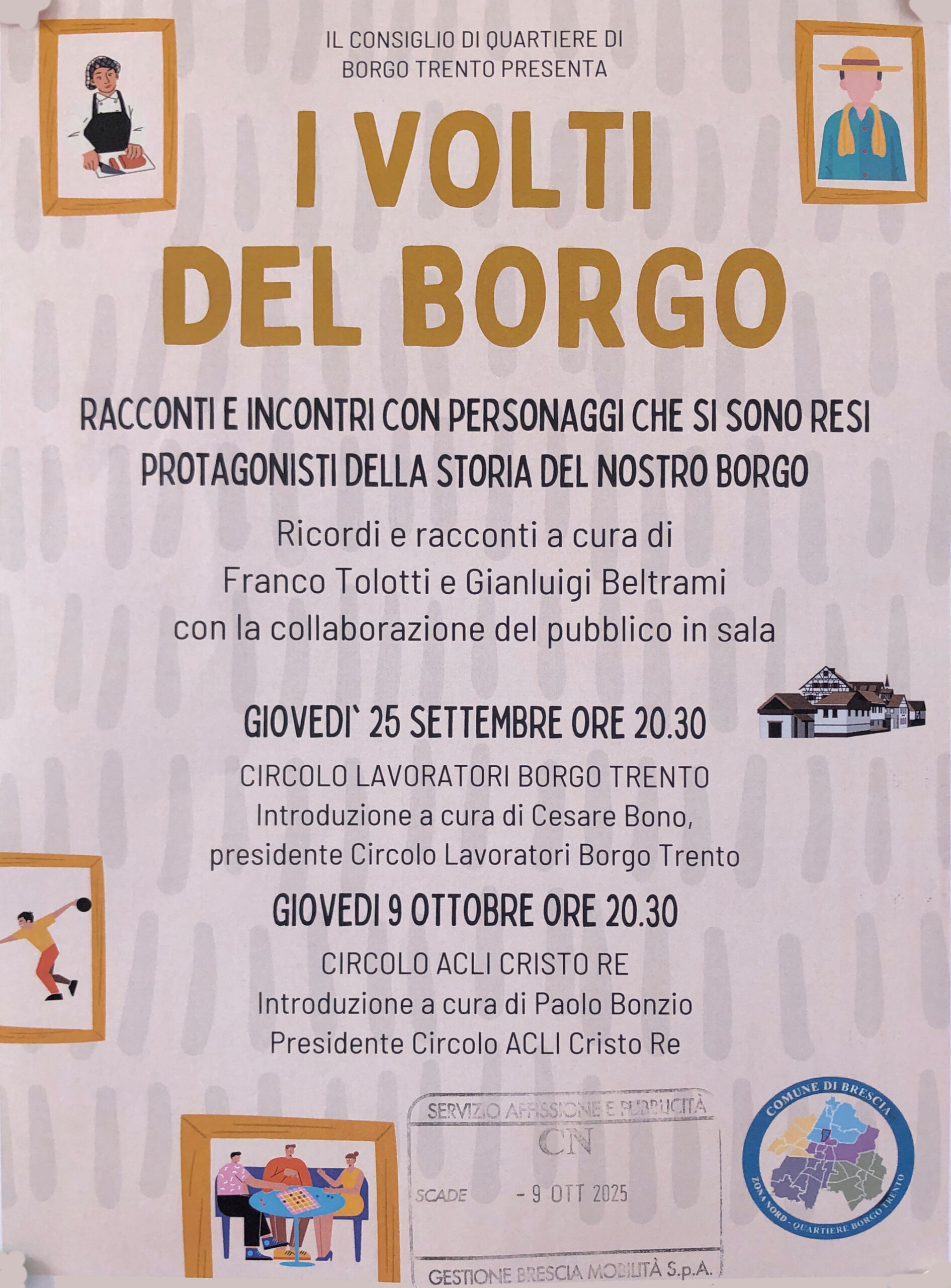 IL CONSIGLIO DI QUARTIERE DI BORGO TRENTO PRESENTA

I VOLTI DEL BORGO

RACCONTI E INCONTRI CON PERSONAGGI CHE SI SONO RESI PROTAGONISTI DELLA STORIA DEL NOSTRO BORGO

Ricordi e racconti a cura di
Franco Tolotti e Gianluigi Beltrami
con la collaborazione del pubblico in sala

GIOVEDI` 25 SETTEMBRE ORE 20.30

CIRCOLO LAVORATORI BORGO TRENTO
Introduzione a cura di Cesare Bono,
presidente Circolo Lavoratori Borgo Trento

GIOVEDI 9 OTTOBRE ORE 20.30

CIRCOLO ACLI CRISTO RE
Introduzione a cura di Paolo Bonzio
Presidente Circolo ACLI Cristo Re

SERVIZIO AFFISSIONE E PUBBLICITÀ
CN
SCADE - 9 OTT 2025
GESTIONE BRESCIA MOBILITÀ S.p.A.

COMUNE DI BRESCIA
ZONA NORD - QUARTIERE BORGO TRENTO